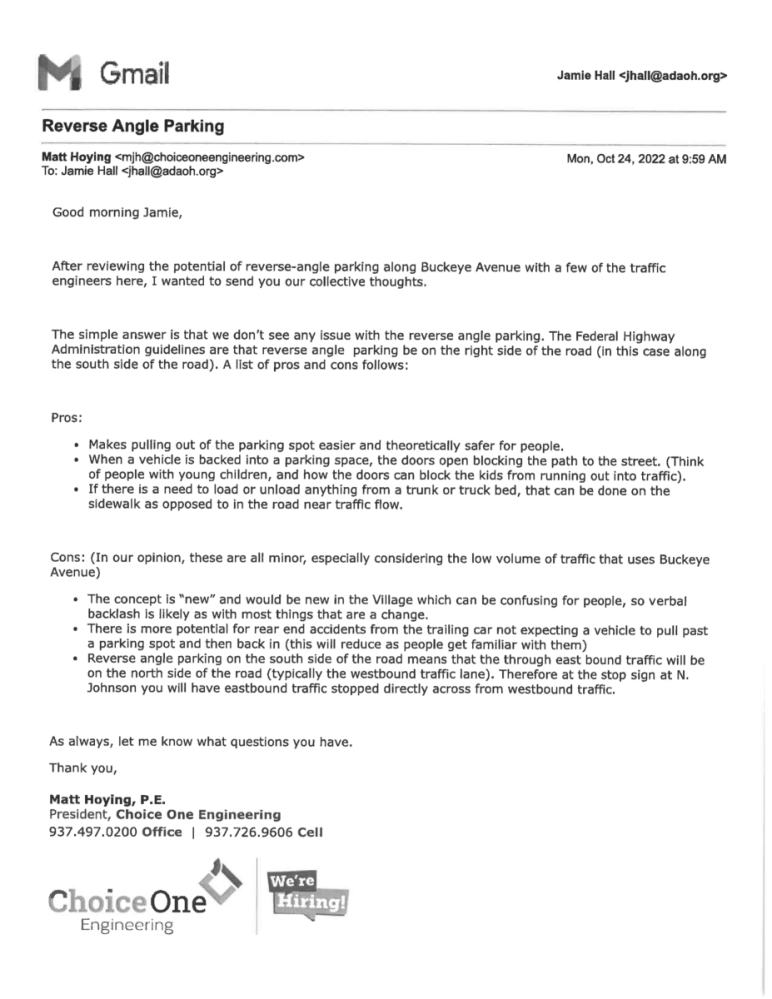 Gmail

Jamie Hall <jhall@adaoh.org>

Reverse Angle Parking

Matt Hoying <mjh@choiceoneengineering.com>
To: Jamie Hall <jhall@adaoh.org>

Mon, Oct 24, 2022 at 9:59 AM

Good morning Jamie,

After reviewing the potential of reverse-angle parking along Buckeye Avenue with a few of the traffic engineers here, I wanted to send you our collective thoughts.

The simple answer is that we don't see any issue with the reverse angle parking. The Federal Highway Administration guidelines are that reverse angle parking be on the right side of the road (in this case along the south side of the road). A list of pros and cons follows:

Pros:

• Makes pulling out of the parking spot easier and theoretically safer for people.
• When a vehicle is backed into a parking space, the doors open blocking the path to the street. (Think of people with young children, and how the doors can block the kids from running out into traffic).
• If there is a need to load or unload anything from a trunk or truck bed, that can be done on the sidewalk as opposed to in the road near traffic flow.

Cons: (In our opinion, these are all minor, especially considering the low volume of traffic that uses Buckeye Avenue)

• The concept is "new" and would be new in the Village which can be confusing for people, so verbal backlash is likely as with most things that are a change.
• There is more potential for rear end accidents from the trailing car not expecting a vehicle to pull past a parking spot and then back in (this will reduce as people get familiar with them)
• Reverse angle parking on the south side of the road means that the through east bound traffic will be on the north side of the road (typically the westbound traffic lane). Therefore at the stop sign at N. Johnson you will have eastbound traffic stopped directly across from westbound traffic.

As always, let me know what questions you have.

Thank you,

Matt Hoying, P.E.
President, Choice One Engineering
937.497.0200 Office | 937.726.9606 Cell

ChoiceOne
Engineering

We're
Hiring!